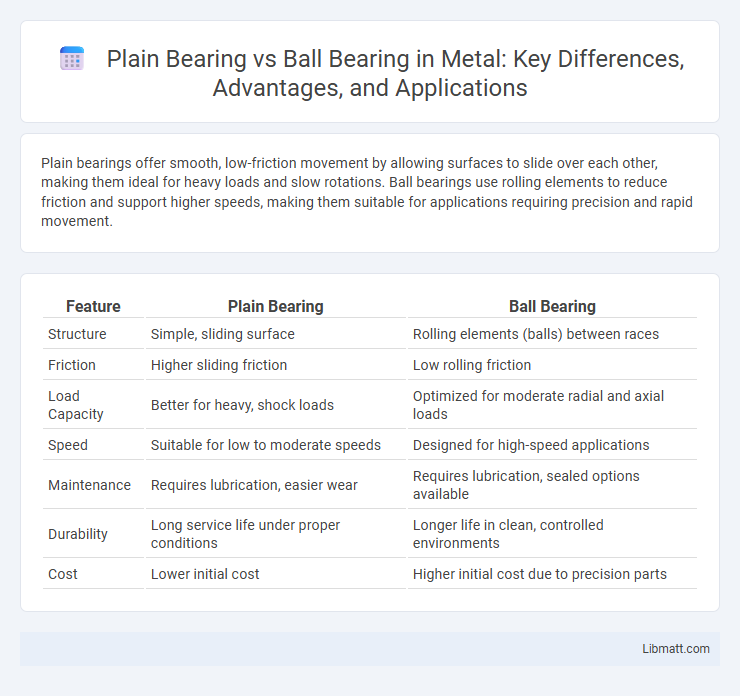 Plain Bearing vs Ball Bearing in Metal: Key Differences, Advantages, and Applications

Plain bearings offer smooth, low-friction movement by allowing surfaces to slide over each other, making them ideal for heavy loads and slow rotations. Ball bearings use rolling elements to reduce friction and support higher speeds, making them suitable for applications requiring precision and rapid movement.

| Feature | Plain Bearing | Ball Bearing |
|---|---|---|
| Structure | Simple, sliding surface | Rolling elements (balls) between races |
| Friction | Higher sliding friction | Low rolling friction |
| Load Capacity | Better for heavy, shock loads | Optimized for moderate radial and axial loads |
| Speed | Suitable for low to moderate speeds | Designed for high-speed applications |
| Maintenance | Requires lubrication, easier wear | Requires lubrication, sealed options available |
| Durability | Long service life under proper conditions | Longer life in clean, controlled environments |
| Cost | Lower initial cost | Higher initial cost due to precision parts |

Libmatt.com